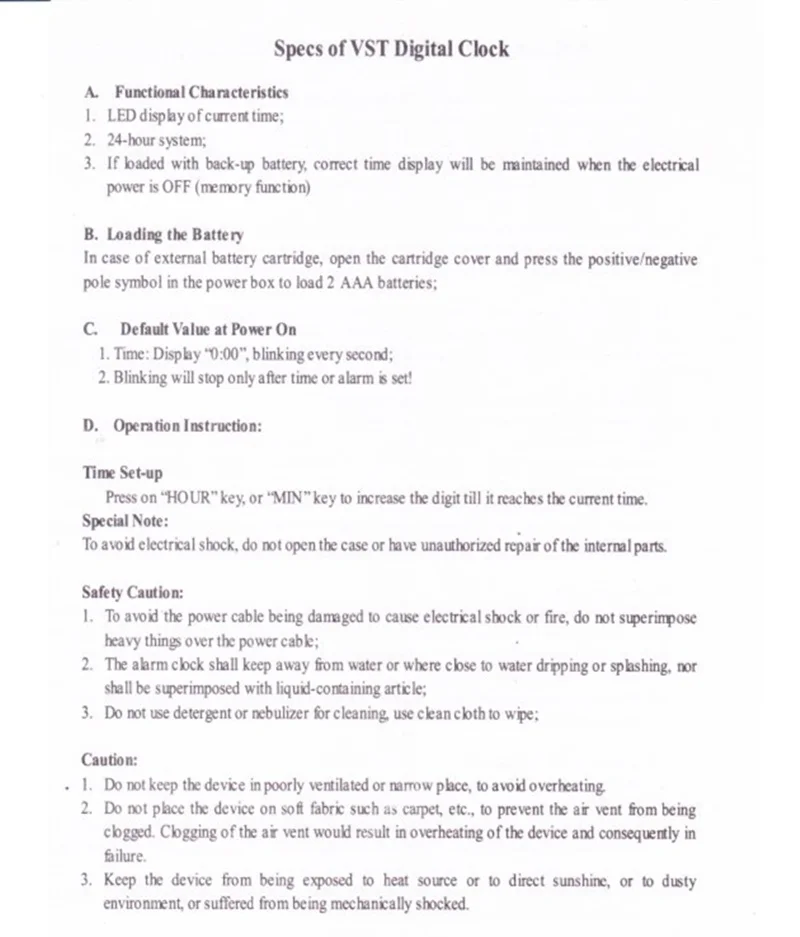 Specs of VST Digital Clock

A. Functional Characteristics
1. LED display of current time;
2. 24-hour system;
3. If loaded with back-up battery, correct time display will be maintained when the electrical power is OFF (memory function)

B. Loading the Battery
In case of external battery cartridge, open the cartridge cover and press the positive/negative pole symbol in the power box to load 2 AAA batteries;

C. Default Value at Power On
1. Time: Display "0:00", blinking every second;
2. Blinking will stop only after time or alarm is set!

D. Operation Instruction:

Time Set-up
Press on "HOUR" key, or "MIN" key to increase the digit till it reaches the current time.
Special Note:
To avoid electrical shock, do not open the case or have unauthorized repair of the internal parts.

Safety Caution:
1. To avoid the power cable being damaged to cause electrical shock or fire, do not superimpose heavy things over the power cable;
2. The alarm clock shall keep away from water or where close to water dripping or splashing, nor shall be superimposed with liquid-containing article;
3. Do not use detergent or nebulizer for cleaning, use clean cloth to wipe;

Caution:
1. Do not keep the device in poorly ventilated or narrow place, to avoid overheating.
2. Do not place the device on soft fabric such as carpet, etc., to prevent the air vent from being clogged. Clogging of the air vent would result in overheating of the device and consequently in failure.
3. Keep the device from being exposed to heat source or to direct sunshine, or to dusty environment, or suffered from being mechanically shocked.